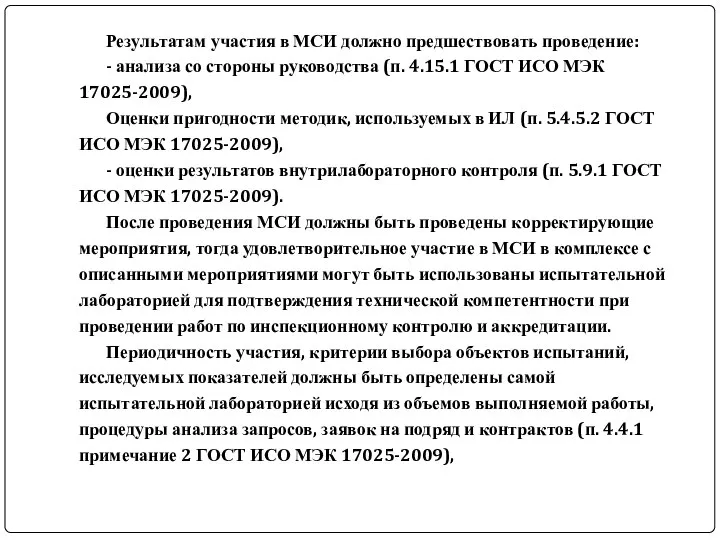 Результатам участия в МСИ должно предшествовать проведение:
- анализа со стороны руководства (п. 4.15.1 ГОСТ ИСО МЭК 17025-2009),
Оценки пригодности методик, используемых в ИЛ (п. 5.4.5.2 ГОСТ ИСО МЭК 17025-2009),
- оценки результатов внутрилабораторного контроля (п. 5.9.1 ГОСТ ИСО МЭК 17025-2009).
После проведения МСИ должны быть проведены корректирующие мероприятия, тогда удовлетворительное участие в МСИ в комплексе с описанными мероприятиями могут быть использованы испытательной лабораторией для подтверждения технической компетентности при проведении работ по инспекционному контролю и аккредитации.
Периодичность участия, критерии выбора объектов испытаний, исследуемых показателей должны быть определены самой испытательной лабораторией исходя из объемов выполняемой работы, процедуры анализа запросов, заявок на подряд и контрактов (п. 4.4.1 примечание 2 ГОСТ ИСО МЭК 17025-2009),